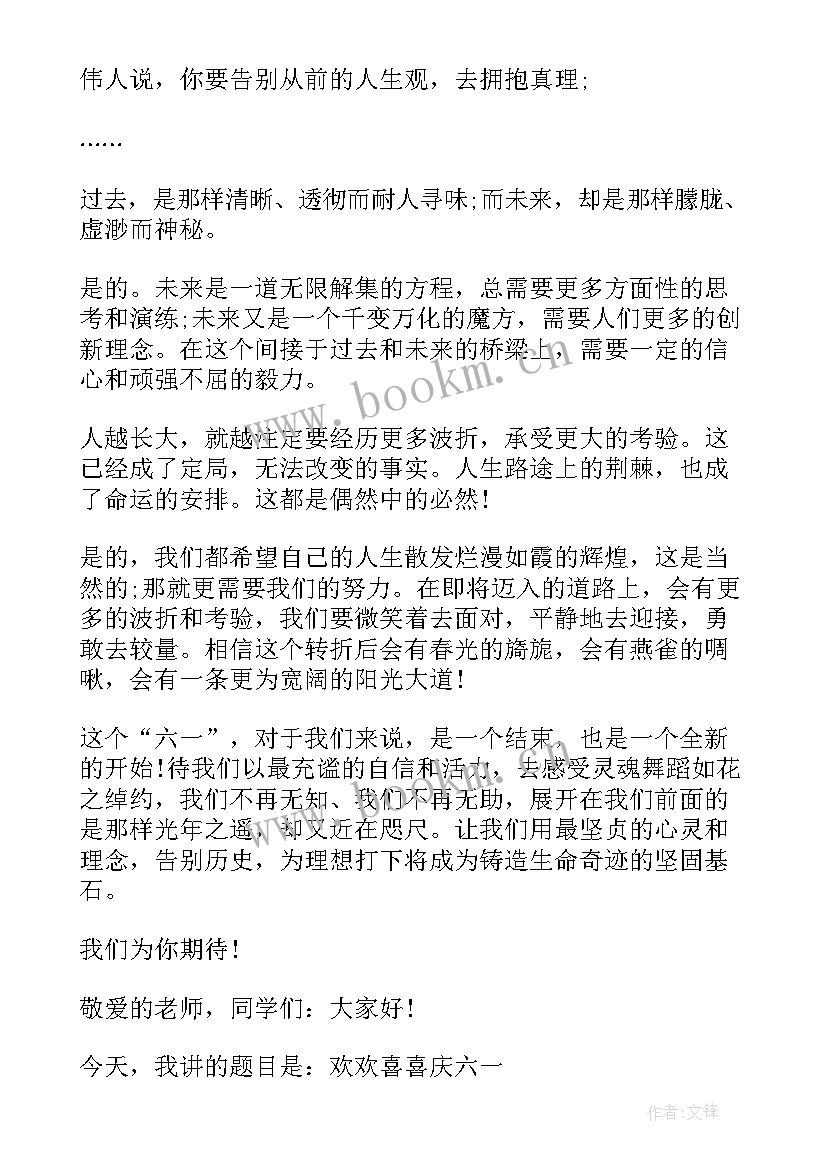 伟人说，你要告别从前的人生观，去拥抱真理;

……

过去，是那样清晰、透彻而耐人寻味;而未来，却是那样朦胧、虚渺而神秘。

是的。未来是一道无限解集的方程，总需要更多方面性的思考和演练;未来又是一个千变万化的魔方，需要人们更多的创新理念。在这个间接于过去和未来的桥梁上，需要一定的信心和顽强不屈的毅力。

人越长大，就越注定要经历更多波折，承受更大的考验。这已经成了定局，无法改变的事实。人生路途上的荆棘，也成了命运的安排。这都是偶然中的必然！

是的，我们都希望自己的人生散发烂漫如霞的辉煌，这是当然的;那就更需要我们的努力。在即将迈入的道路上，会有更多的波折和考验，我们要微笑着去面对，平静地去迎接，勇敢去较量。相信这个转折后会有春光的旖旎，会有燕雀的啁啾，会有一条更为宽阔的阳光大道！

这个“六一”，对于我们来说，是一个结束，也是一个全新的开始！待我们以最充溢的自信和活力，去感受灵魂舞蹈如花之绰约，我们不再无知、我们不再无助，展开在我们前面的是那样光年之遥，却又近在咫尺。让我们用最坚贞的心灵和理念，告别历史，为理想打下将成为铸造生命奇迹的坚固基石。

我们为你期待！

敬爱的老师，同学们：大家好！

今天，我讲的题目是：欢欢喜喜庆六一

www.bookm.cn

作者:文锋